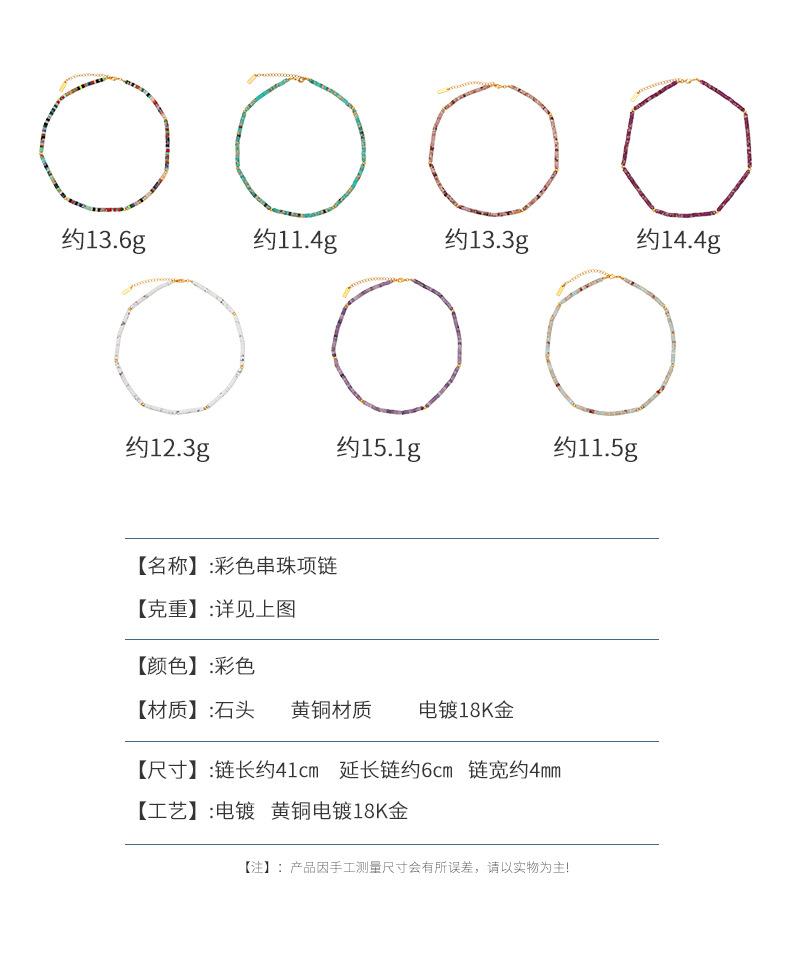 约13.6g 约11.4g 约13.3g 约14.4g

约12.3g 约15.1g 约11.5g

【名称】:彩色串珠项链

【克重】:详见上图

【颜色】:彩色

【材质】:石头 黄铜材质 电镀18K金

【尺寸】:链长约41cm 延长链约6cm 链宽约4mm

【工艺】:电镀 黄铜电镀18K金

【注】: 产品因手工测量尺寸会有所误差，请以实物为主!